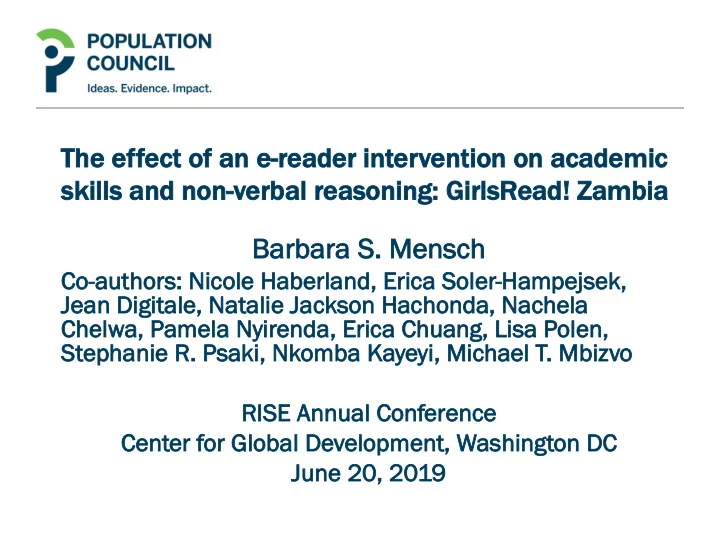 POPULATION COUNCIL
Ideas. Evidence. Impact.

The effect of an e-reader intervention on academic skills and non-verbal reasoning: GirlsRead! Zambia

Barbara S. Mensch

Co-authors: Nicole Haberland, Erica Soler-Hampejsek, Jean Digitale, Natalie Jackson Hachonda, Nachela Chelwa, Pamela Nyirenda, Erica Chuang, Lisa Polen, Stephanie R. Psaki, Nkomba Kayeyi, Michael T. Mbizvo

RISE Annual Conference
Center for Global Development, Washington DC
June 20, 2019